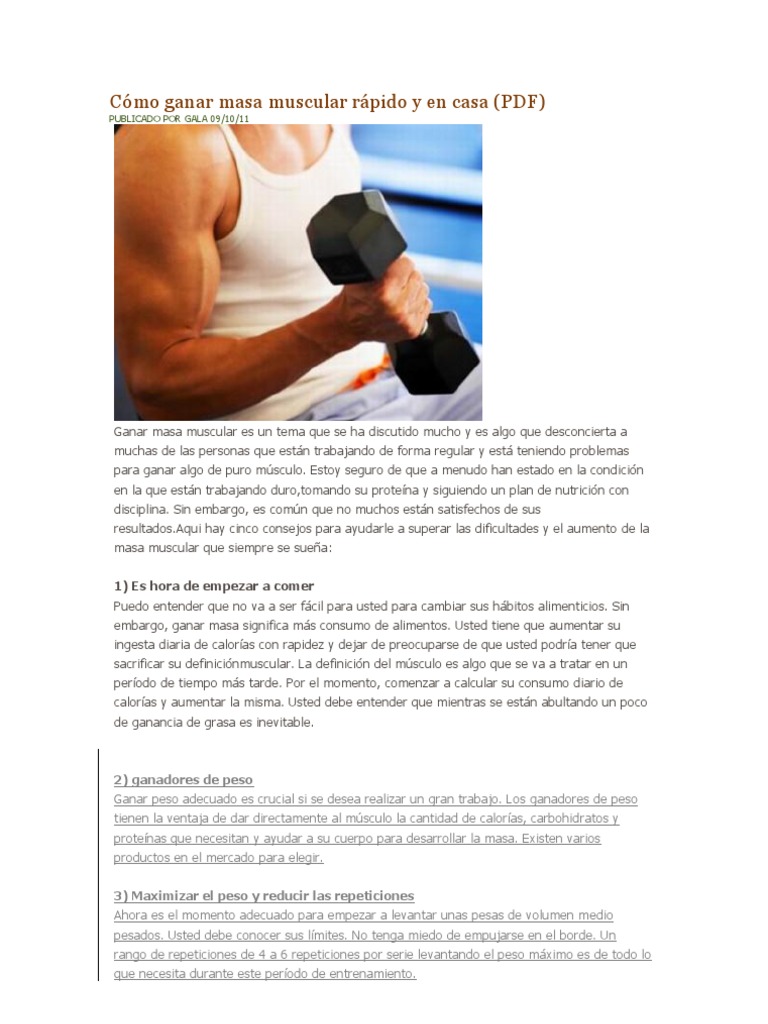 Cómo ganar masa muscular rápido y en casa (PDF)
PUBLICADO POR GALA 09/10/11

Ganar masa muscular es un tema que se ha discutido mucho y es algo que desconcierta a muchas de las personas que están trabajando de forma regular y está teniendo problemas para ganar algo de puro músculo. Estoy seguro de que a menudo han estado en la condición en la que están trabajando duro,tomando su proteína y siguiendo un plan de nutrición con disciplina. Sin embargo, es común que no muchos están satisfechos de sus resultados.Aqui hay cinco consejos para ayudarle a superar las dificultades y el aumento de la masa muscular que siempre se sueña:

1) Es hora de empezar a comer
Puedo entender que no va a ser fácil para usted para cambiar sus hábitos alimenticios. Sin embargo, ganar masa significa más consumo de alimentos. Usted tiene que aumentar su ingesta diaria de calorías con rapidez y dejar de preocuparse de que usted podría tener que sacrificar su definiciónmuscular. La definición del músculo es algo que se va a tratar en un período de tiempo más tarde. Por el momento, comenzar a calcular su consumo diario de calorías y aumentar la misma. Usted debe entender que mientras se están abultando un poco de ganancia de grasa es inevitable.

2) ganadores de peso
Ganar peso adecuado es crucial si se desea realizar un gran trabajo. Los ganadores de peso tienen la ventaja de dar directamente al músculo la cantidad de calorías, carbohidratos y proteínas que necesitan y ayudar a su cuerpo para desarrollar la masa. Existen varios productos en el mercado para elegir.

3) Maximizar el peso y reducir las repeticiones
Ahora es el momento adecuado para empezar a levantar unas pesas de volumen medio pesados. Usted debe conocer sus límites. No tenga miedo de empujarse en el borde. Un rango de repeticiones de 4 a 6 repeticiones por serie levantando el peso máximo es de todo lo que necesita durante este período de entrenamiento.